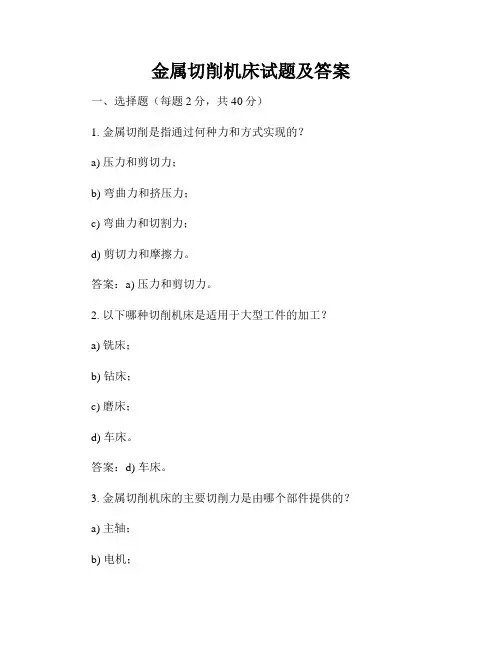 金属切削机床试题及答案

一、选择题（每题 2 分，共 40 分）

1. 金属切削是指通过何种力和方式实现的？

a) 压力和剪切力；

b) 弯曲力和挤压力；

c) 弯曲力和切割力；

d) 剪切力和摩擦力。

答案：a) 压力和剪切力。

2. 以下哪种切削机床是适用于大型工件的加工？

a) 铣床；

b) 钻床；

c) 磨床；

d) 车床。

答案：d) 车床。

3. 金属切削机床的主要切削力是由哪个部件提供的？

a) 主轴；

b) 电机；